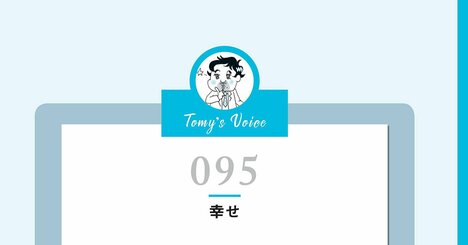 Tomy's Voice

095

幸せ